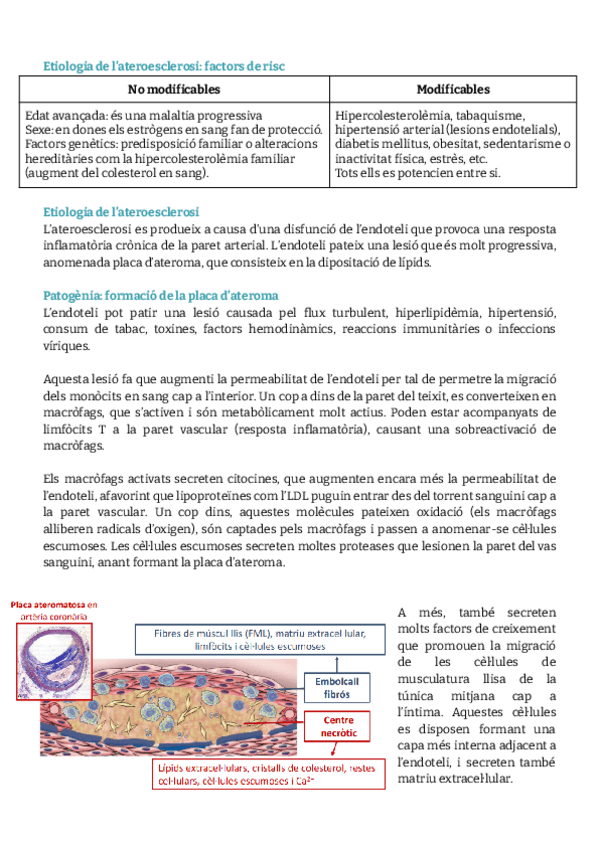 Etiologia de l'ateroesclerosi: factors de risc

| No modificables | Modificables |
|---|---|
| Edat avançada: és una malaltia progressiva Sexe: en dones els estrògens en sang fan de protecció. Factors genètics: predisposició familiar o alteracions hereditàries com la hipercolesterolèmia familiar (augment del colesterol en sang). | Hipercolesterolèmia, tabaquisme, hipertensió arterial (lesions endotelials), diabetis mellitus, obesitat, sedentarisme o inactivitat física, estrès, etc. Tots ells es potencien entre si. |

Etiologia de l'ateroesclerosi
L'ateroesclerosi es produeix a causa d'una disfunció de l'endoteli que provoca una resposta inflamatòria crònica de la paret arterial. L'endoteli pateix una lesió que és molt progressiva, anomenada placa d'ateroma, que consisteix en la dipositació de lípids.

Patogènia: formació de la placa d'ateroma
L'endoteli pot patir una lesió causada pel flux turbulent, hiperlipidèmia, hipertensió, consum de tabac, toxines, factors hemodinàmics, reaccions immunitàries o infeccions víriques.

Aquesta lesió fa que augmenti la permeabilitat de l'endoteli per tal de permetre la migració dels monòcits en sang cap a l'interior. Un cop a dins de la paret del teixit, es converteixen en macròfags, que s'activen i són metabòlicament molt actius. Poden estar acompanyats de limfòcits T a la paret vascular (resposta inflamatòria), causant una sobreactivació de macròfags.

Els macròfags activats secreten citocines, que augmenten encara més la permeabilitat de l'endoteli, afavorint que lipoproteïnes com l'LDL puguin entrar des del torrent sanguini cap a la paret vascular. Un cop dins, aquestes molècules pateixen oxidació (els macròfags alliberen radicals d'oxigen), són captades pels macròfags i passen a anomenar-se cèl·lules escumoses. Les cèl·lules escumoses secreten moltes proteases que lesionen la paret del vas sanguini, anant formant la placa d'ateroma.

Placa ateromatosa en artèria coronària

Fibres de múscul llis (FML), matriu extracel·lular, limfòcits i cèl·lules escumoses

Embolcall fibrós

Centre necròtic

Lípids extracel·lulars, cristalls de colesterol, restes cel·lulars, cèl·lules escumoses i $Ca^{2+}$

A més, també secreten molts factors de creixement que promouen la migració de les cèl·lules de musculatura llisa de la túnica mitjana cap a l'íntima. Aquestes cèl·lules es disposen formant una capa més interna adjacent a l'endoteli, i secreten també matriu extracel·lular.